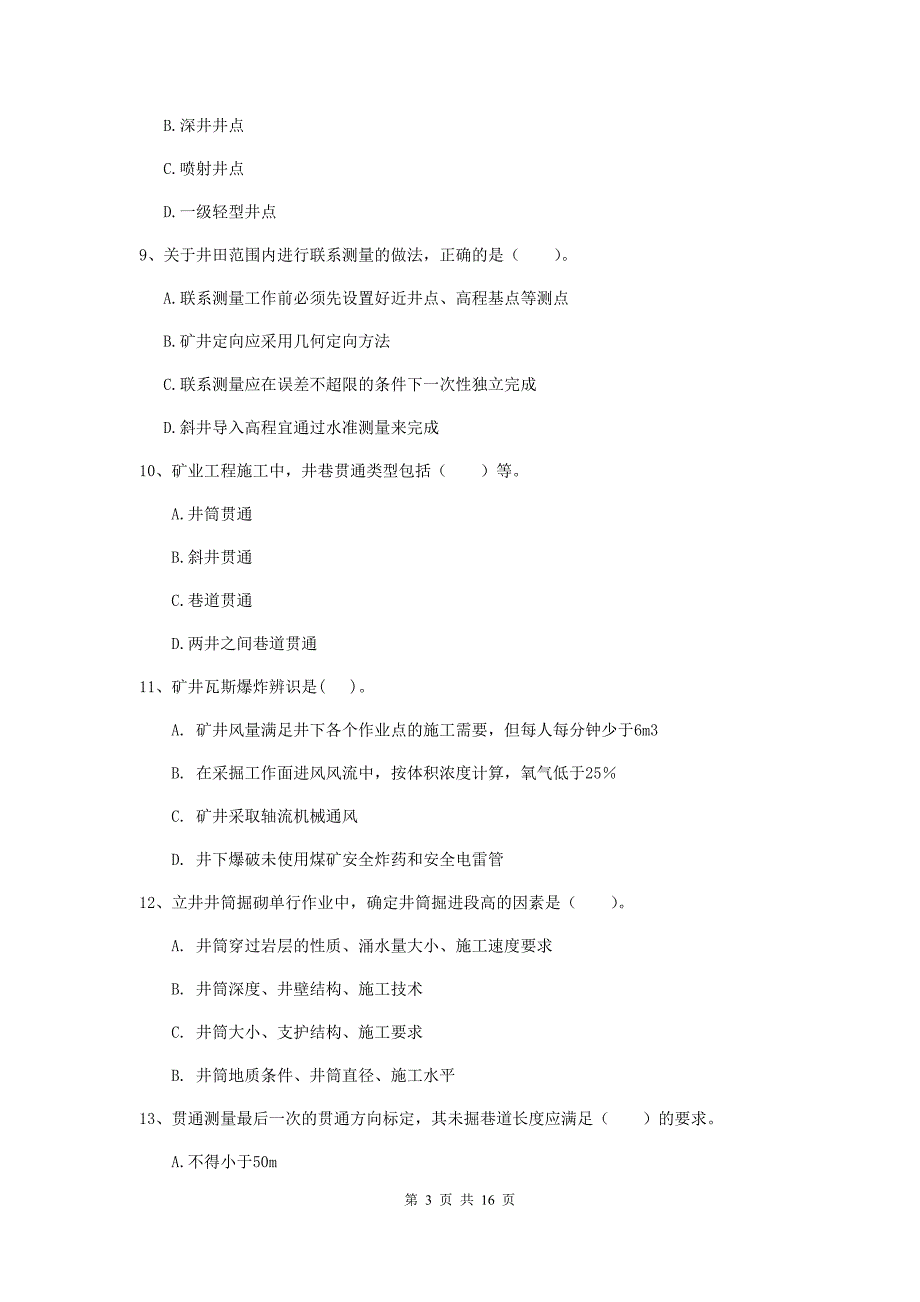 B.深井井点

C.喷射井点

D.一级轻型井点

9、关于井田范围内进行联系测量的做法，正确的是（　　）。

A.联系测量工作前必须先设置好近井点、高程基点等测点

B.矿井定向应采用几何定向方法

C.联系测量应在误差不超限的条件下一次性独立完成

D.斜井导入高程宜通过水准测量来完成

10、矿业工程施工中，井巷贯通类型包括（　　）等。

A.井筒贯通

B.斜井贯通

C.巷道贯通

D.两井之间巷道贯通

11、矿井瓦斯爆炸辨识是(　)。

A. 矿井风量满足井下各个作业点的施工需要，但每人每分钟少于6m3

B. 在采掘工作面进风风流中，按体积浓度计算，氧气低于25%

C. 矿井采取轴流机械通风

D. 井下爆破未使用煤矿安全炸药和安全电雷管

12、立井井筒掘砌单行作业中，确定井筒掘进段高的因素是（　　）。

A. 井筒穿过岩层的性质、涌水量大小、施工速度要求

B. 井筒深度、井壁结构、施工技术

C. 井筒大小、支护结构、施工要求

B. 井筒地质条件、井筒直径、施工水平

13、贯通测量最后一次的贯通方向标定，其未掘巷道长度应满足（　　）的要求。

A.不得小于50m

第 3 页 共 16 页